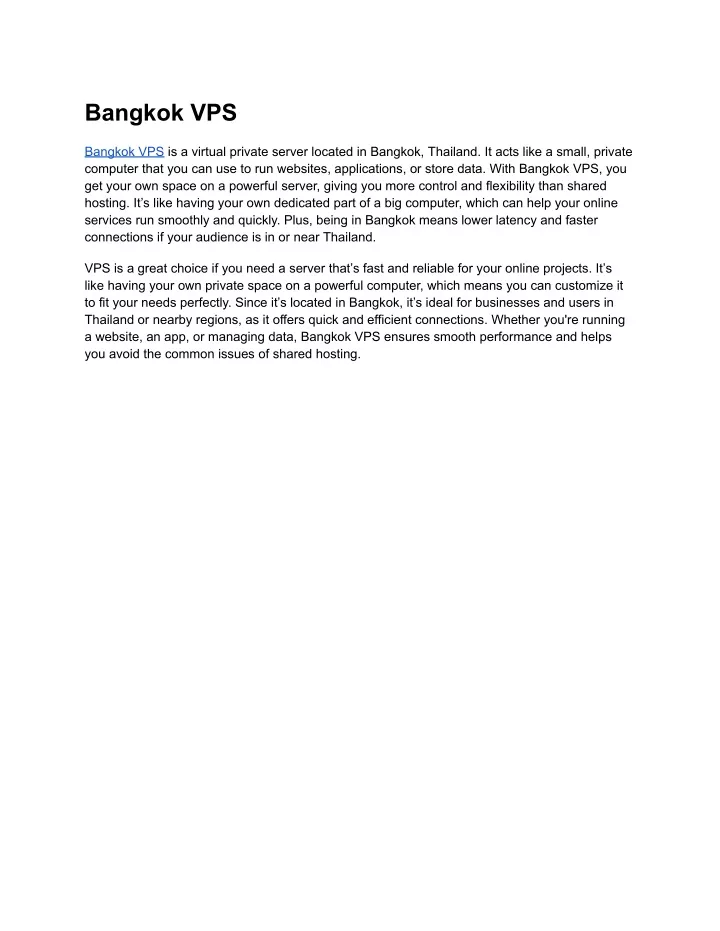 Bangkok VPS

Bangkok VPS is a virtual private server located in Bangkok, Thailand. It acts like a small, private computer that you can use to run websites, applications, or store data. With Bangkok VPS, you get your own space on a powerful server, giving you more control and flexibility than shared hosting. It's like having your own dedicated part of a big computer, which can help your online services run smoothly and quickly. Plus, being in Bangkok means lower latency and faster connections if your audience is in or near Thailand.

VPS is a great choice if you need a server that's fast and reliable for your online projects. It's like having your own private space on a powerful computer, which means you can customize it to fit your needs perfectly. Since it's located in Bangkok, it's ideal for businesses and users in Thailand or nearby regions, as it offers quick and efficient connections. Whether you're running a website, an app, or managing data, Bangkok VPS ensures smooth performance and helps you avoid the common issues of shared hosting.